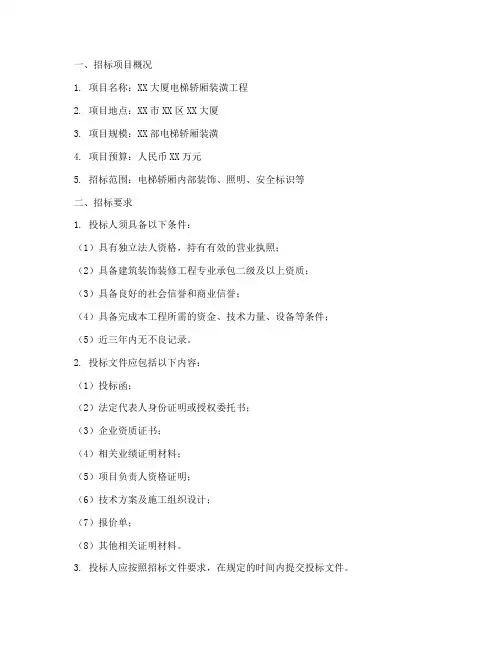 一、招标项目概况

1. 项目名称：XX大厦电梯轿厢装潢工程

2. 项目地点：XX市XX区XX大厦

3. 项目规模：XX部电梯轿厢装潢

4. 项目预算：人民币XX万元

5. 招标范围：电梯轿厢内部装饰、照明、安全标识等

二、招标要求

1. 投标人须具备以下条件：

（1）具有独立法人资格，持有有效的营业执照；

（2）具备建筑装饰装修工程专业承包二级及以上资质；

（3）具备良好的社会信誉和商业信誉；

（4）具备完成本工程所需的资金、技术力量、设备等条件；

（5）近三年内无不良记录。

2. 投标文件应包括以下内容：

（1）投标函；

（2）法定代表人身份证明或授权委托书；

（3）企业资质证书；

（4）相关业绩证明材料；

（5）项目负责人资格证明；

（6）技术方案及施工组织设计；

（7）报价单；

（8）其他相关证明材料。

3. 投标人应按照招标文件要求，在规定的时间内提交投标文件。